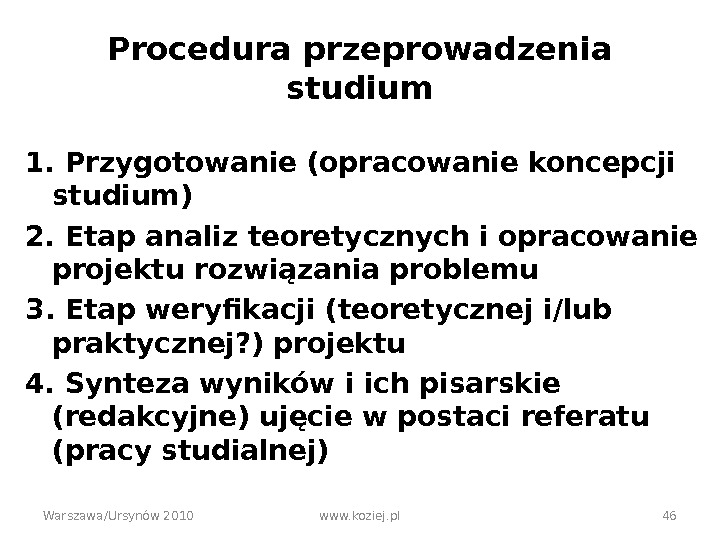 Procedura przeprowadzenia studium

1. Przygotowanie (opracowanie koncepcji studium)
2. Etap analiz teoretycznych i opracowanie projektu rozwiązania problemu
3. Etap weryfikacji (teoretycznej i/lub praktycznej?) projektu
4. Synteza wyników i ich pisarskie (redakcyjne) ujęcie w postaci referatu (pracy studialnej)

Warszawa/Ursynów 2010 www.koziej.pl 46